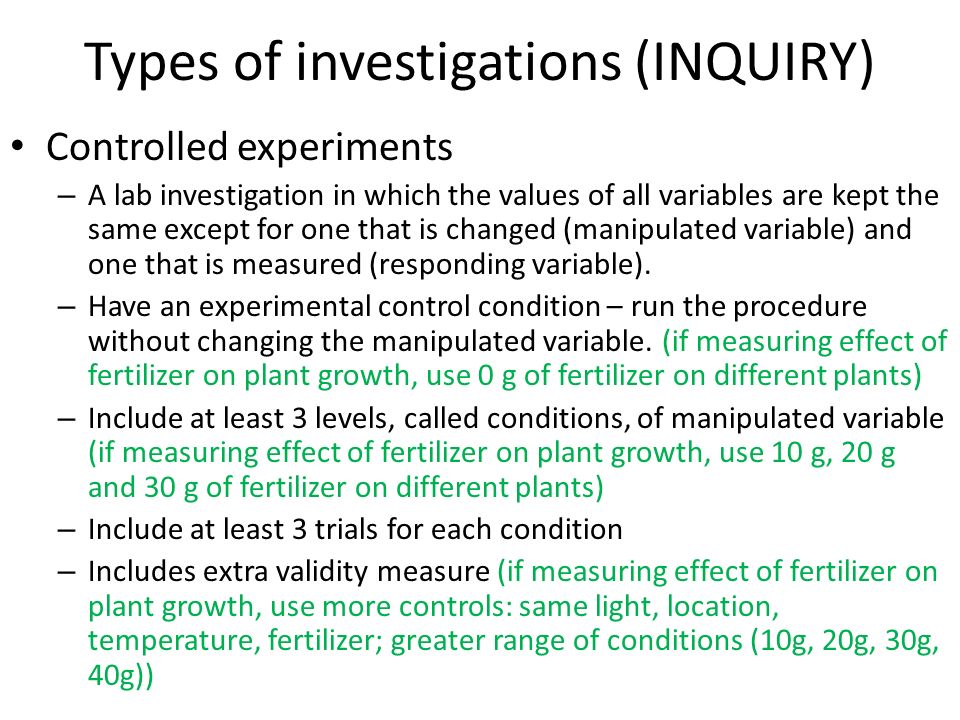 Types of investigations (INQUIRY)

• Controlled experiments

– A lab investigation in which the values of all variables are kept the same except for one that is changed (manipulated variable) and one that is measured (responding variable).

– Have an experimental control condition – run the procedure without changing the manipulated variable. (if measuring effect of fertilizer on plant growth, use 0 g of fertilizer on different plants)

– Include at least 3 levels, called conditions, of manipulated variable (if measuring effect of fertilizer on plant growth, use 10 g, 20 g and 30 g of fertilizer on different plants)

– Include at least 3 trials for each condition

– Includes extra validity measure (if measuring effect of fertilizer on plant growth, use more controls: same light, location, temperature, fertilizer; greater range of conditions (10g, 20g, 30g, 40g))